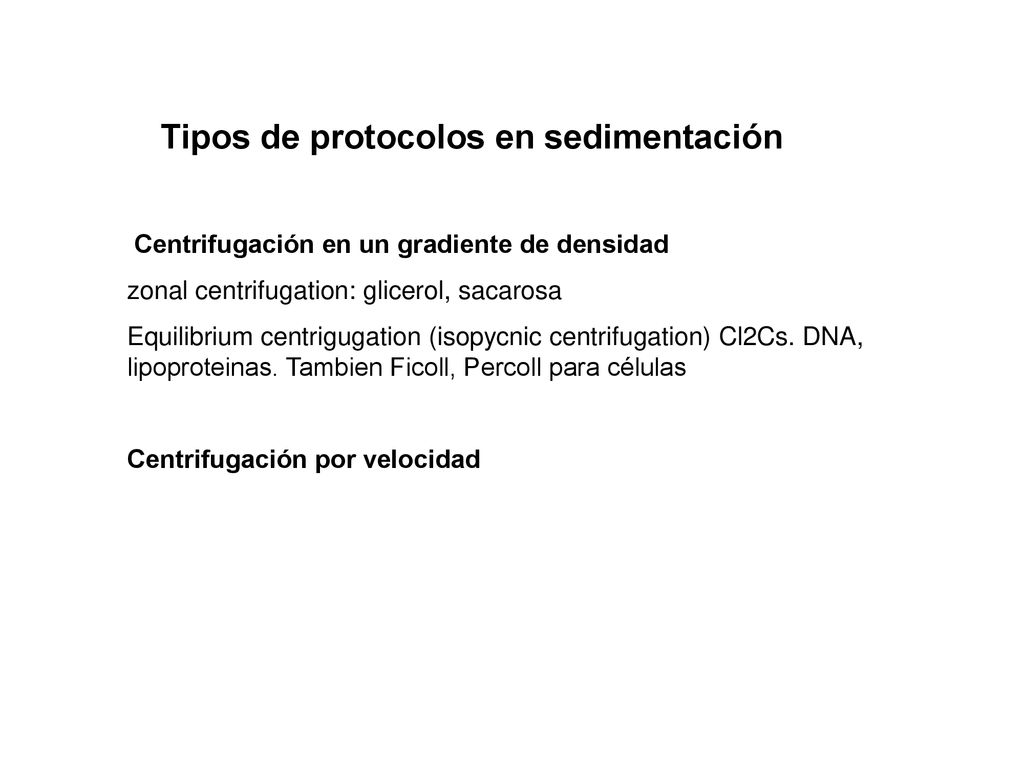 Tipos de protocolos en sedimentación

Centrifugación en un gradiente de densidad

zonal centrifugation: glicerol, sacarosa

Equilibrium centrigugation (isopycnic centrifugation) Cl2Cs. DNA, lipoproteinas. Tambien Ficoll, Percoll para células

Centrifugación por velocidad